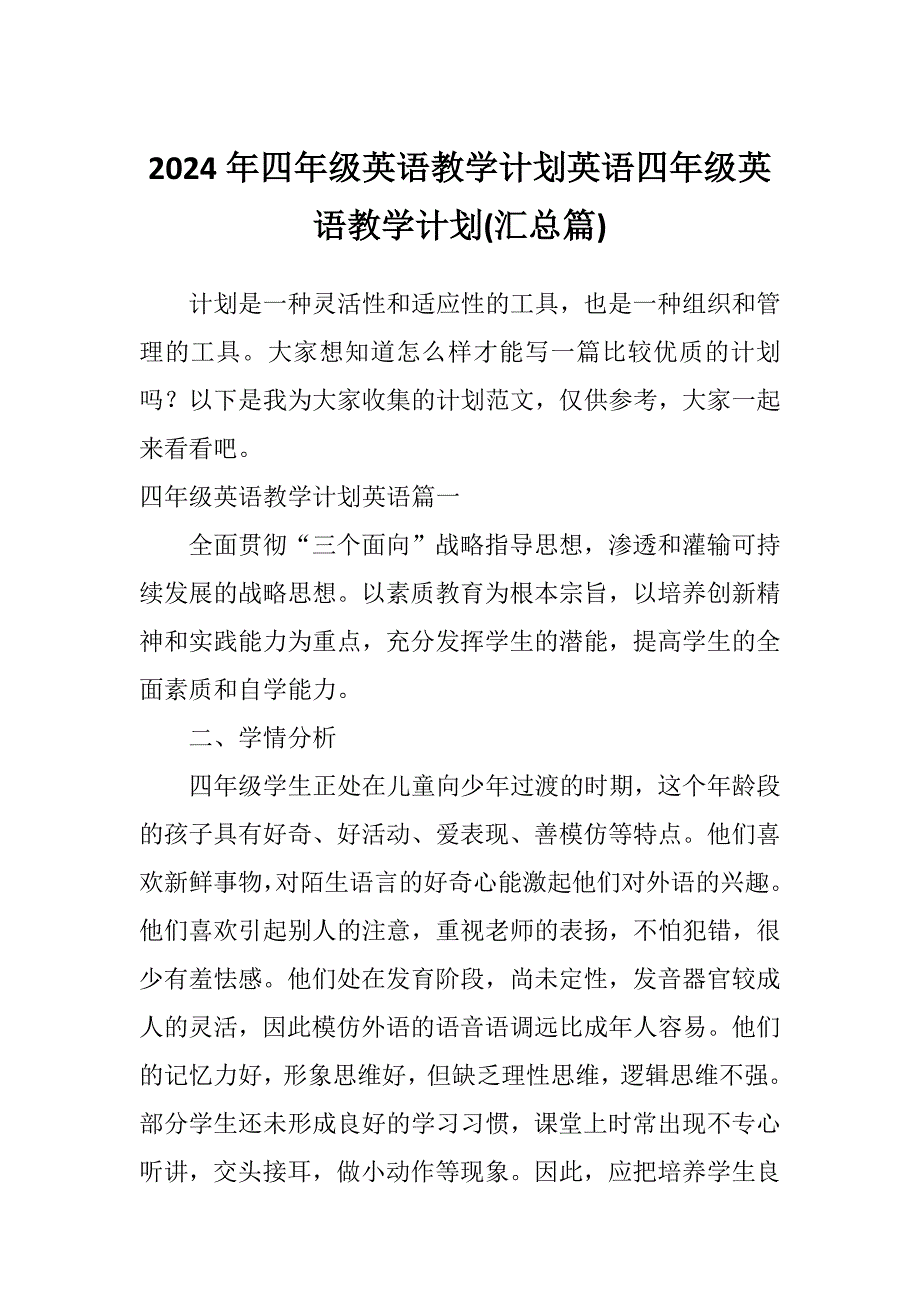 2024年四年级英语教学计划英语四年级英语教学计划(汇总篇)

计划是一种灵活性和适应性的工具，也是一种组织和管理的工具。大家想知道怎么样才能写一篇比较优质的计划吗？以下是我为大家收集的计划范文，仅供参考，大家一起来看看吧。

四年级英语教学计划英语篇一

全面贯彻“三个面向”战略指导思想，渗透和灌输可持续发展的战略思想。以素质教育为根本宗旨，以培养创新精神和实践能力为重点，充分发挥学生的潜能，提高学生的全面素质和自学能力。

二、学情分析

四年级学生正处在儿童向少年过渡的时期，这个年龄段的孩子具有好奇、好活动、爱表现、善模仿等特点。他们喜欢新鲜事物，对陌生语言的好奇心能激起他们对外语的兴趣。他们喜欢引起别人的注意，重视老师的表扬，不怕犯错，很少有羞怯感。他们处在发育阶段，尚未定性，发音器官较成人的灵活，因此模仿外语的语音语调远比成年人容易。他们的记忆力好，形象思维好，但缺乏理性思维，逻辑思维不强。部分学生还未形成良好的学习习惯，课堂上时常出现不专心听讲，交头接耳，做小动作等现象。因此，应把培养学生良